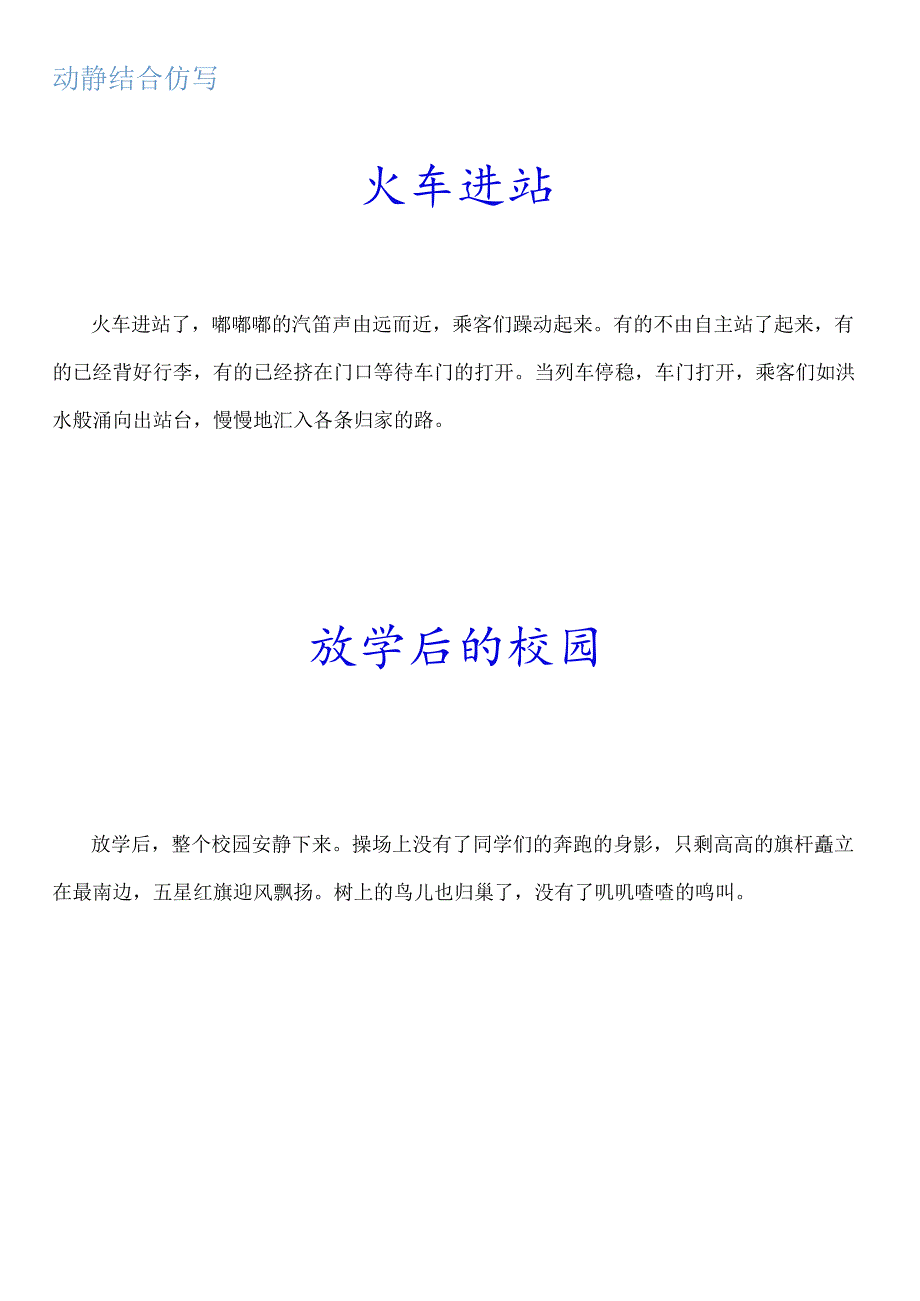 动静结合仿写

火车进站

火车进站了，嘟嘟嘟的汽笛声由远而近，乘客们躁动起来。有的不由自主站了起来，有的已经背好行李，有的已经挤在门口等待车门的打开。当列车停稳，车门打开，乘客们如洪水般涌向出站台，慢慢地汇入各条归家的路。

放学后的校园

放学后，整个校园安静下来。操场上没有了同学们的奔跑的身影，只剩高高的旗杆矗立在最南边，五星红旗迎风飘扬。树上的鸟儿也归巢了，没有了叽叽喳喳的鸣叫。